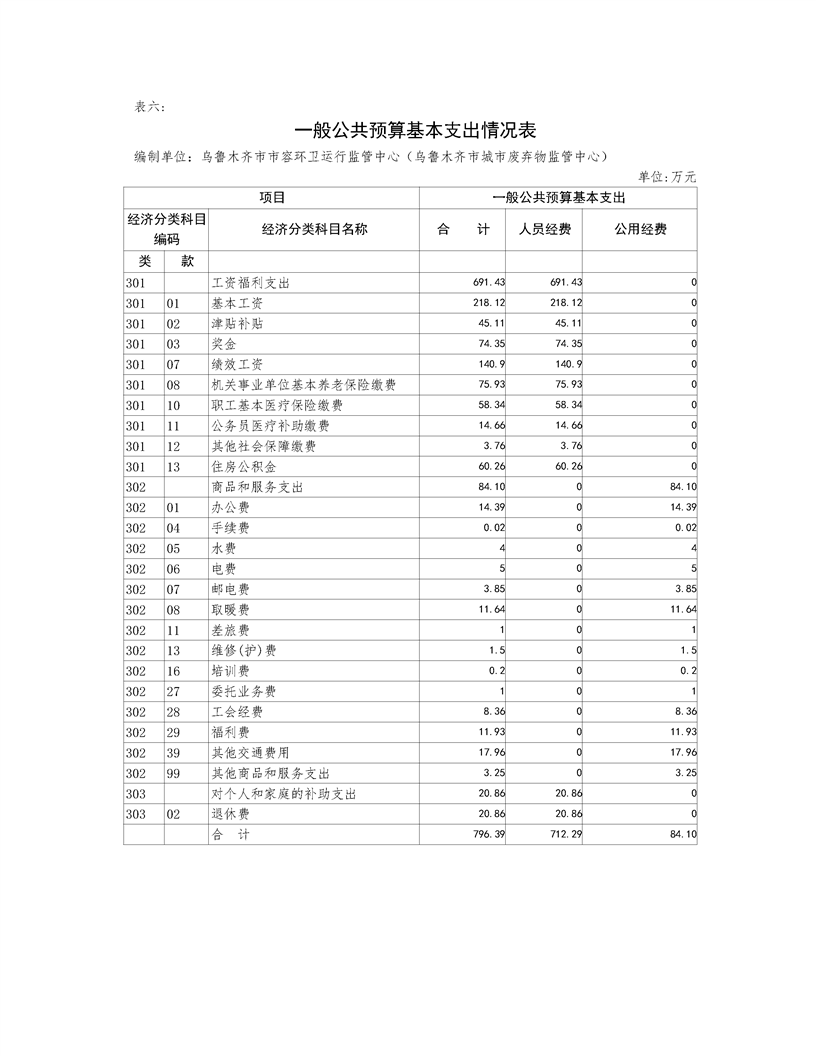 表六:

一般公共预算基本支出情况表

编制单位：乌鲁木齐市市容环卫运行监管中心（乌鲁木齐市城市废弃物监管中心）

单位:万元

| 项目 | | | 一般公共预算基本支出 | | |
|---|---|---|---|---|---|
| 经济分类科目编码 | | 经济分类科目名称 | 合　计 | 人员经费 | 公用经费 |
| 类 | 款 | | | | |
| 301 | | 工资福利支出 | 691.43 | 691.43 | 0 |
| 301 | 01 | 基本工资 | 218.12 | 218.12 | 0 |
| 301 | 02 | 津贴补贴 | 45.11 | 45.11 | 0 |
| 301 | 03 | 奖金 | 74.35 | 74.35 | 0 |
| 301 | 07 | 绩效工资 | 140.9 | 140.9 | 0 |
| 301 | 08 | 机关事业单位基本养老保险缴费 | 75.93 | 75.93 | 0 |
| 301 | 10 | 职工基本医疗保险缴费 | 58.34 | 58.34 | 0 |
| 301 | 11 | 公务员医疗补助缴费 | 14.66 | 14.66 | 0 |
| 301 | 12 | 其他社会保障缴费 | 3.76 | 3.76 | 0 |
| 301 | 13 | 住房公积金 | 60.26 | 60.26 | 0 |
| 302 | | 商品和服务支出 | 84.10 | 0 | 84.10 |
| 302 | 01 | 办公费 | 14.39 | 0 | 14.39 |
| 302 | 04 | 手续费 | 0.02 | 0 | 0.02 |
| 302 | 05 | 水费 | 4 | 0 | 4 |
| 302 | 06 | 电费 | 5 | 0 | 5 |
| 302 | 07 | 邮电费 | 3.85 | 0 | 3.85 |
| 302 | 08 | 取暖费 | 11.64 | 0 | 11.64 |
| 302 | 11 | 差旅费 | 1 | 0 | 1 |
| 302 | 13 | 维修(护)费 | 1.5 | 0 | 1.5 |
| 302 | 16 | 培训费 | 0.2 | 0 | 0.2 |
| 302 | 27 | 委托业务费 | 1 | 0 | 1 |
| 302 | 28 | 工会经费 | 8.36 | 0 | 8.36 |
| 302 | 29 | 福利费 | 11.93 | 0 | 11.93 |
| 302 | 39 | 其他交通费用 | 17.96 | 0 | 17.96 |
| 302 | 99 | 其他商品和服务支出 | 3.25 | 0 | 3.25 |
| 303 | | 对个人和家庭的补助支出 | 20.86 | 20.86 | 0 |
| 303 | 02 | 退休费 | 20.86 | 20.86 | 0 |
| | | 合　计 | 796.39 | 712.29 | 84.10 |